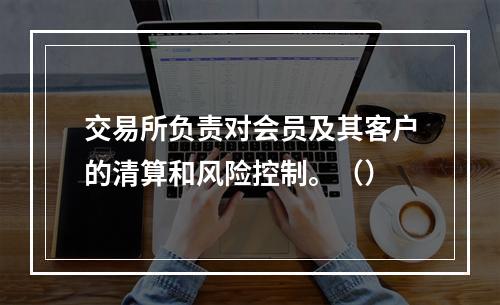 交易所负责对会员及其客户的清算和风险控制。（）